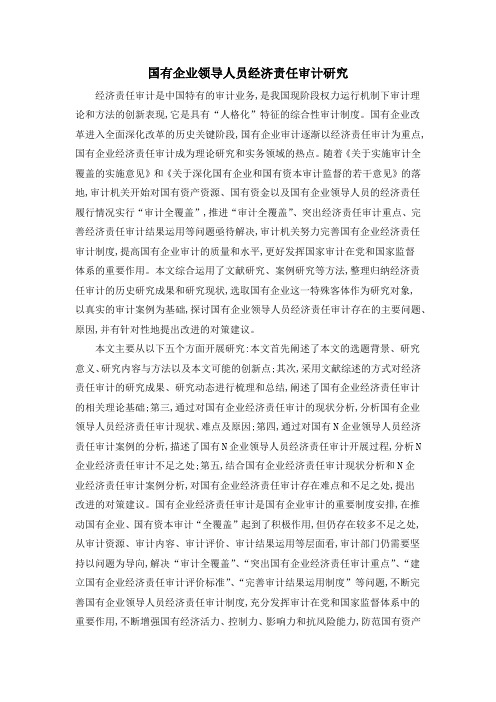 国有企业领导人员经济责任审计研究

经济责任审计是中国特有的审计业务，是我国现阶段权力运行机制下审计理论和方法的创新表现，它是具有“人格化”特征的综合性审计制度。国有企业改革进入全面深化改革的历史关键阶段，国有企业审计逐渐以经济责任审计为重点，国有企业经济责任审计成为理论研究和实务领域的热点。随着《关于实施审计全覆盖的实施意见》和《关于深化国有企业和国有资本审计监督的若干意见》的落地，审计机关开始对国有资产资源、国有资金以及国有企业领导人员的经济责任履行情况实行“审计全覆盖”，推进“审计全覆盖”、突出经济责任审计重点、完善经济责任审计结果运用等问题亟待解决，审计机关努力完善国有企业经济责任审计制度，提高国有企业审计的质量和水平，更好发挥国家审计在党和国家监督体系的重要作用。本文综合运用了文献研究、案例研究等方法，整理归纳经济责任审计的历史研究成果和研究现状，选取国有企业这一特殊客体作为研究对象，以真实的审计案例为基础，探讨国有企业领导人员经济责任审计存在的主要问题、原因，并有针对性地提出改进的对策建议。

本文主要从以下五个方面开展研究：本文首先阐述了本文的选题背景、研究意义、研究内容与方法以及本文可能的创新点；其次，采用文献综述的方式对经济责任审计的研究成果、研究动态进行梳理和总结，阐述了国有企业经济责任审计的相关理论基础；第三，通过对国有企业经济责任审计的现状分析，分析国有企业领导人员经济责任审计现状、难点及原因；第四，通过对国有N企业领导人员经济责任审计案例的分析，描述了国有N企业领导人员经济责任审计开展过程，分析N企业经济责任审计不足之处；第五，结合国有企业经济责任审计现状分析和N企业经济责任审计案例分析，对国有企业经济责任审计存在难点和不足之处，提出改进的对策建议。国有企业经济责任审计是国有企业审计的重要制度安排，在推动国有企业、国有资本审计“全覆盖”起到了积极作用，但仍存在较多不足之处，从审计资源、审计内容、审计评价、审计结果运用等层面看，审计部门仍需要坚持以问题为导向，解决“审计全覆盖”、“突出国有企业经济责任审计重点”、“建立国有企业经济责任审计评价标准”、“完善审计结果运用制度”等问题，不断完善国有企业领导人员经济责任审计制度，充分发挥审计在党和国家监督体系中的重要作用，不断增强国有经济活力、控制力、影响力和抗风险能力，防范国有资产